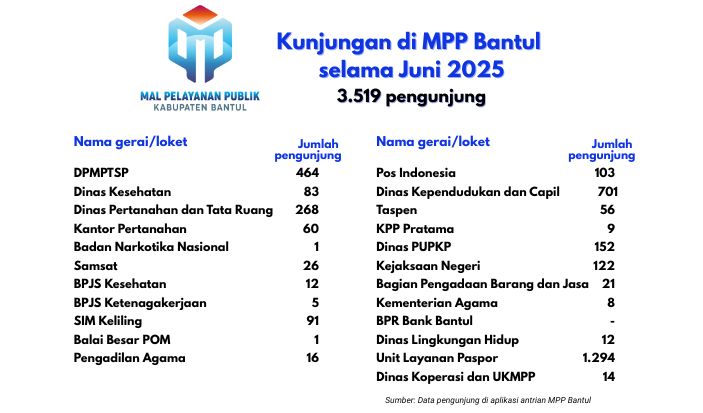 MAL PELAYANAN PUBLIK
KABUPATEN BANTUL

Kunjungan di MPP Bantul selama Juni 2025
3.519 pengunjung

| Nama gerai/loket | Jumlah pengunjung |
|---|---|
| DPMPTSP | 464 |
| Dinas Kesehatan | 83 |
| Dinas Pertanahan dan Tata Ruang | 268 |
| Kantor Pertanahan | 60 |
| Badan Narkotika Nasional | 1 |
| Samsat | 26 |
| BPJS Kesehatan | 12 |
| BPJS Ketenagakerjaan | 5 |
| SIM Keliling | 91 |
| Balai Besar POM | 1 |
| Pengadilan Agama | 16 |

| Nama gerai/loket | Jumlah pengunjung |
|---|---|
| Pos Indonesia | 103 |
| Dinas Kependudukan dan Capil | 701 |
| Taspen | 56 |
| KPP Pratama | 9 |
| Dinas PUPKP | 152 |
| Kejaksaan Negeri | 122 |
| Bagian Pengadaan Barang dan Jasa | 21 |
| Kementerian Agama | 8 |
| BPR Bank Bantul | - |
| Dinas Lingkungan Hidup | 12 |
| Unit Layanan Paspor | 1.294 |
| Dinas Koperasi dan UKMPP | 14 |

Sumber: Data pengunjung di aplikasi antrian MPP Bantul